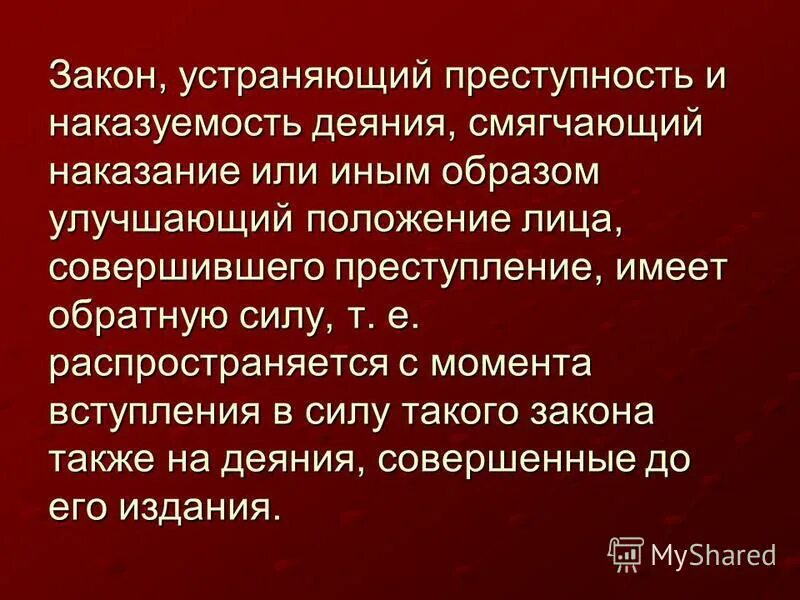 Закон, устраняющий преступность и наказуемость деяния, смягчающий наказание или иным образом улучшающий положение лица, совершившего преступление, имеет обратную силу, т. е. распространяется с момента вступления в силу такого закона также на деяния, совершенные до его издания.

MyShared